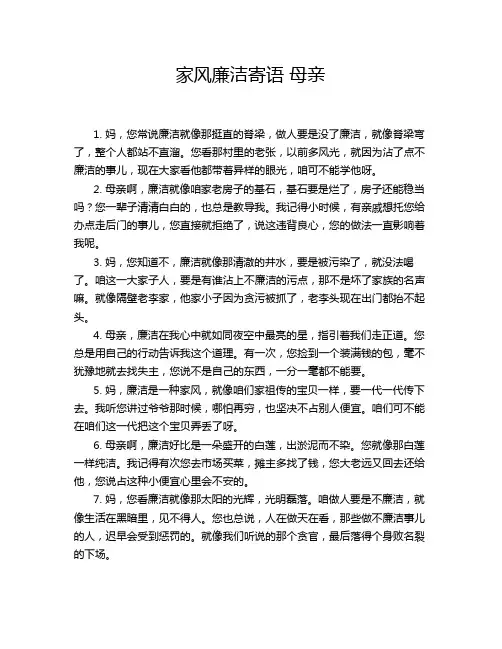 家风廉洁寄语 母亲

1. 妈，您常说廉洁就像那挺直的脊梁，做人要是没了廉洁，就像脊梁弯了，整个人都站不直溜。您看那村里的老张，以前多风光，就因为沾了点不廉洁的事儿，现在大家看他都带着异样的眼光，咱可不能学他呀。

2. 母亲啊，廉洁就像咱家老房子的基石，基石要是烂了，房子还能稳当吗？您一辈子清清白白的，也总是教导我。我记得小时候，有亲戚想托您给办点走后门的事儿，您直接就拒绝了，说这违背良心，您的做法一直影响着我呢。

3. 妈，您知道不，廉洁就像那清澈的井水，要是被污染了，就没法喝了。咱这一大家子人，要是有谁沾上不廉洁的污点，那不是坏了家族的名声嘛。就像隔壁老李家，他家小子因为贪污被抓了，老李头现在出门都抬不起头。

4. 母亲，廉洁在我心中就如同夜空中最亮的星，指引着我们走正道。您总是用自己的行动告诉我这个道理。有一次，您捡到一个装满钱的包，毫不犹豫地就去找失主，您说不是自己的东西，一分一毫都不能要。

5. 妈，廉洁是一种家风，就像咱们家祖传的宝贝一样，要一代一代传下去。我听您讲过爷爷那时候，哪怕再穷，也坚决不占别人便宜。咱们可不能在咱们这一代把这个宝贝弄丢了呀。

6. 母亲啊，廉洁好比是一朵盛开的白莲，出淤泥而不染。您就像那白莲一样纯洁。我记得有次您去市场买菜，摊主多找了钱，您大老远又回去还给他，您说占这种小便宜心里会不安的。

7. 妈，您看廉洁就像那太阳的光辉，光明磊落。咱做人要是不廉洁，就像生活在黑暗里，见不得人。您也总说，人在做天在看，那些做不廉洁事儿的人，迟早会受到惩罚的。就像我们听说的那个贪官，最后落得个身败名裂的下场。